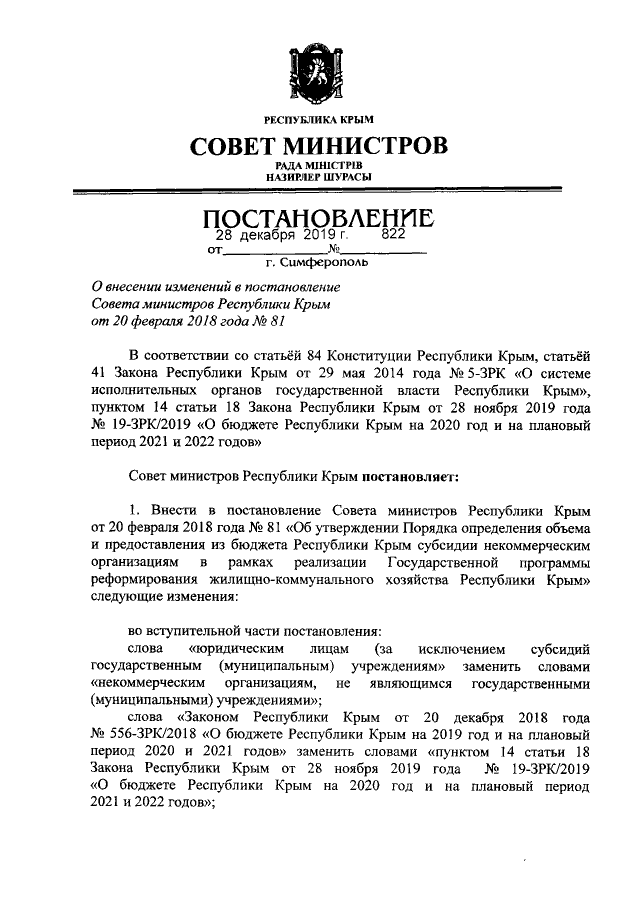 РЕСПУБЛИКА КРЫМ

СОВЕТ МИНИСТРОВ

РАДА МІНІСТРІВ
НАЗИРЛЕР ШУРАСЫ

ПОСТАНОВЛЕНИЕ

от 28 декабря 2019 г. № 822

г. Симферополь

О внесении изменений в постановление Совета министров Республики Крым от 20 февраля 2018 года № 81

В соответствии со статьёй 84 Конституции Республики Крым, статьёй 41 Закона Республики Крым от 29 мая 2014 года № 5-ЗРК «О системе исполнительных органов государственной власти Республики Крым», пунктом 14 статьи 18 Закона Республики Крым от 28 ноября 2019 года № 19-ЗРК/2019 «О бюджете Республики Крым на 2020 год и на плановый период 2021 и 2022 годов»

Совет министров Республики Крым постановляет:

1. Внести в постановление Совета министров Республики Крым от 20 февраля 2018 года № 81 «Об утверждении Порядка определения объема и предоставления из бюджета Республики Крым субсидии некоммерческим организациям в рамках реализации Государственной программы реформирования жилищно-коммунального хозяйства Республики Крым» следующие изменения:

во вступительной части постановления:

слова «юридическим лицам (за исключением субсидий государственным (муниципальным) учреждениям» заменить словами «некоммерческим организациям, не являющимся государственными (муниципальными) учреждениями»;

слова «Законом Республики Крым от 20 декабря 2018 года № 556-ЗРК/2018 «О бюджете Республики Крым на 2019 год и на плановый период 2020 и 2021 годов» заменить словами «пунктом 14 статьи 18 Закона Республики Крым от 28 ноября 2019 года № 19-ЗРК/2019 «О бюджете Республики Крым на 2020 год и на плановый период 2021 и 2022 годов»;